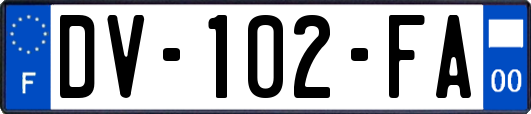 F
DV-102-FA
00